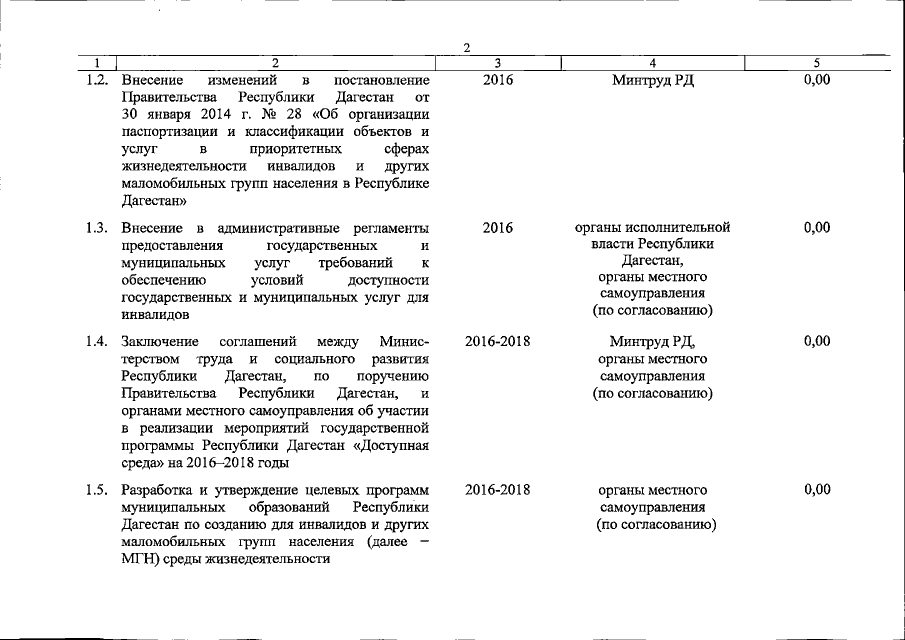 2

| 1 | 2 | 3 | 4 | 5 |
|---|---|---|---|---|
| 1.2. | Внесение изменений в постановление Правительства Республики Дагестан от 30 января 2014 г. № 28 «Об организации паспортизации и классификации объектов и услуг в приоритетных сферах жизнедеятельности инвалидов и других маломобильных групп населения в Республике Дагестан» | 2016 | Минтруд РД | 0,00 |
| 1.3. | Внесение в административные регламенты предоставления государственных и муниципальных услуг требований к обеспечению условий доступности государственных и муниципальных услуг для инвалидов | 2016 | органы исполнительной власти Республики Дагестан, органы местного самоуправления (по согласованию) | 0,00 |
| 1.4. | Заключение соглашений между Министерством труда и социального развития Республики Дагестан, по поручению Правительства Республики Дагестан, и органами местного самоуправления об участии в реализации мероприятий государственной программы Республики Дагестан «Доступная среда» на 2016–2018 годы | 2016-2018 | Минтруд РД, органы местного самоуправления (по согласованию) | 0,00 |
| 1.5. | Разработка и утверждение целевых программ муниципальных образований Республики Дагестан по созданию для инвалидов и других маломобильных групп населения (далее – МГН) среды жизнедеятельности | 2016-2018 | органы местного самоуправления (по согласованию) | 0,00 |